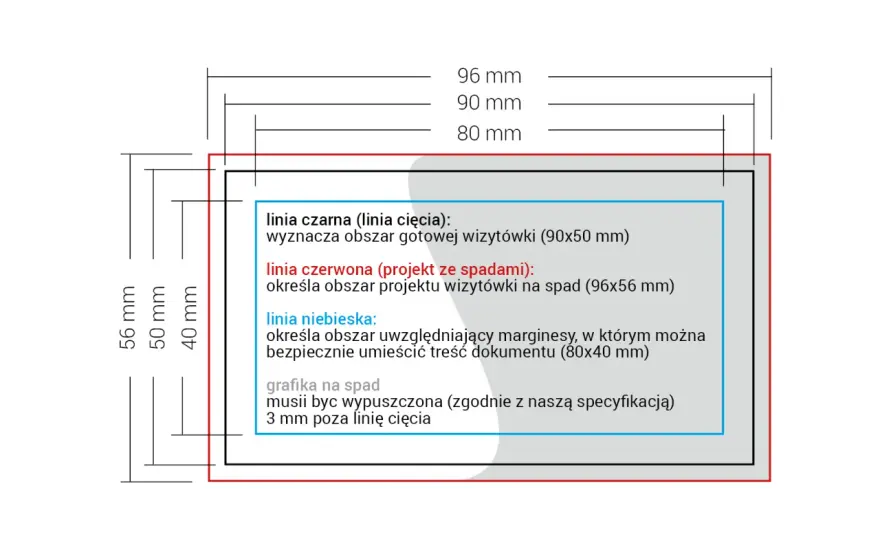 96 mm
90 mm
80 mm

56 mm
50 mm
40 mm

linia czarna (linia cięcia):
wyznacza obszar gotowej wizytówki (90x50 mm)

linia czerwona (projekt ze spadami):
określa obszar projektu wizytówki na spad (96x56 mm)

linia niebieska:
określa obszar uwzględniający marginesy, w którym można bezpiecznie umieścić treść dokumentu (80x40 mm)

grafika na spad
musii byc wypuszczona (zgodnie z naszą specyfikacją) 3 mm poza linię cięcia